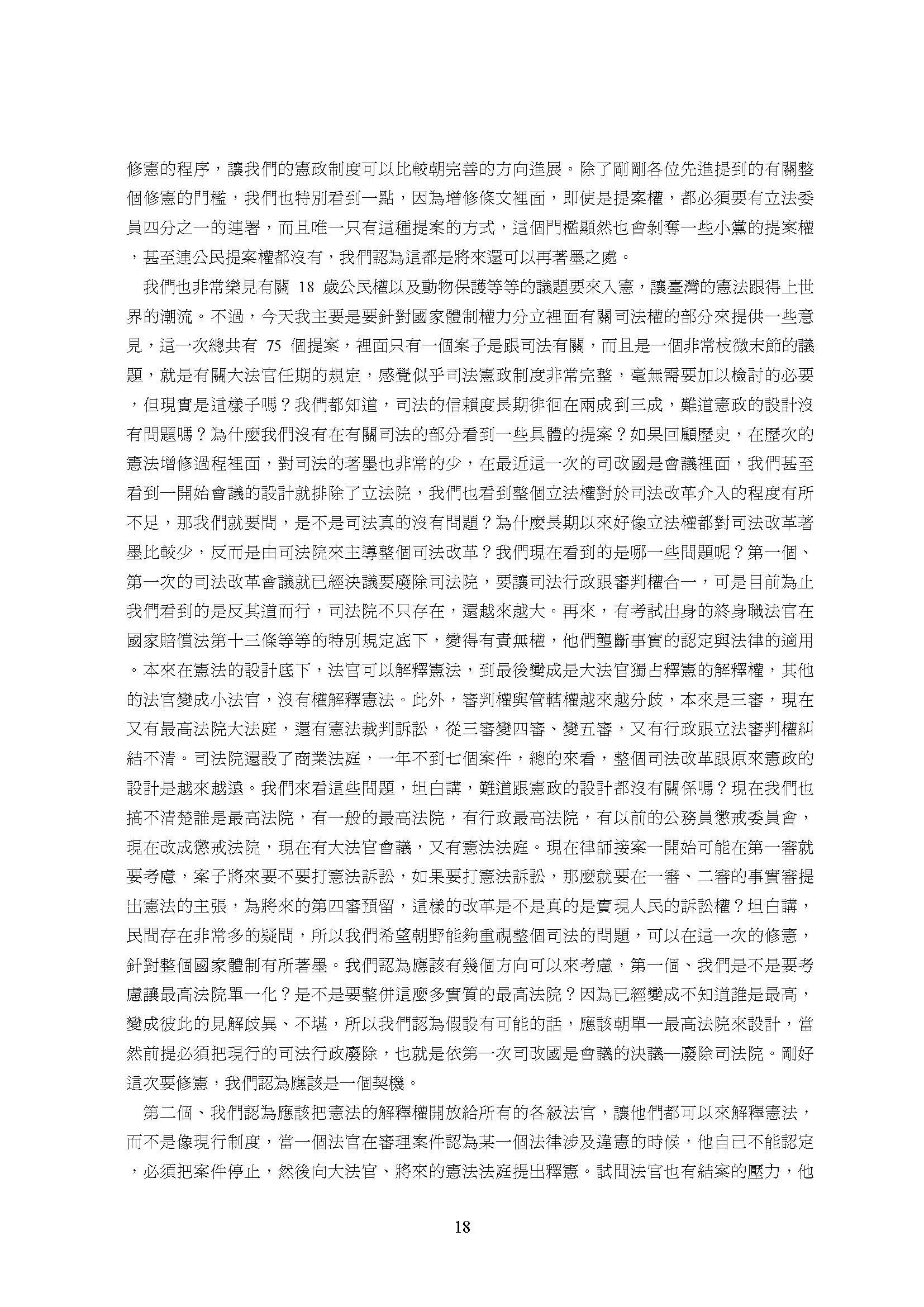 修憲的程序，讓我們的憲政制度可以比較朝完善的方向進展。除了剛剛各位先進提到的有關整個修憲的門檻，我們也特別看到一點，因為增修條文裡面，即使是提案權，都必須要有立法委員四分之一的連署，而且唯一只有這種提案的方式，這個門檻顯然也會剝奪一些小黨的提案權，甚至連公民提案權都沒有，我們認為這都是將來還可以再著墨之處。

我們也非常樂見有關 18 歲公民權以及動物保護等等的議題要來入憲，讓臺灣的憲法跟得上世界的潮流。不過，今天我主要是要針對國家體制權力分立裡面有關司法權的部分來提供一些意見，這一次總共有 75 個提案，裡面只有一個案子是跟司法有關，而且是一個非常枝微末節的議題，就是有關大法官任期的規定，感覺似乎司法憲政制度非常完整，毫無需要加以檢討的必要，但現實是這樣子嗎？我們都知道，司法的信賴度長期徘徊在兩成到三成，難道憲政的設計沒有問題嗎？為什麼我們沒有在有關司法的部分看到一些具體的提案？如果回顧歷史，在歷次的憲法增修過程裡面，對司法的著墨也非常的少，在最近這一次的司改國是會議裡面，我們甚至看到一開始會議的設計就排除了立法院，我們也看到整個立法權對於司法改革介入的程度有所不足，那我們就要問，是不是司法真的沒有問題？為什麼長期以來好像立法權都對司法改革著墨比較少，反而是由司法院來主導整個司法改革？我們現在看到的是哪一些問題呢？第一個、第一次的司法改革會議就已經決議要廢除司法院，要讓司法行政跟審判權合一，可是目前為止我們看到的是反其道而行，司法院不只存在，還越來越大。再來，有考試出身的終身職法官在國家賠償法第十三條等等的特別規定底下，變得有責無權，他們壟斷事實的認定與法律的適用。本來在憲法的設計底下，法官可以解釋憲法，到最後變成是大法官獨占釋憲的解釋權，其他的法官變成小法官，沒有權解釋憲法。此外，審判權與管轄權越來越分歧，本來是三審，現在又有最高法院大法庭，還有憲法裁判訴訟，從三審變四審、變五審，又有行政跟立法審判權糾結不清。司法院還設了商業法庭，一年不到七個案件，總的來看，整個司法改革跟原來憲政的設計是越來越遠。我們來看這些問題，坦白講，難道跟憲政的設計都沒有關係嗎？現在我們也搞不清楚誰是最高法院，有一般的最高法院，有行政最高法院，有以前的公務員懲戒委員會，現在改成懲戒法院，現在有大法官會議，又有憲法法庭。現在律師接案一開始可能在第一審就要考慮，案子將來要不要打憲法訴訟，如果要打憲法訴訟，那麼就要在一審、二審的事實審提出憲法的主張，為將來的第四審預留，這樣的改革是不是真的是實現人民的訴訟權？坦白講，民間存在非常多的疑問，所以我們希望朝野能夠重視整個司法的問題，可以在這一次的修憲，針對整個國家體制有所著墨。我們認為應該有幾個方向可以來考慮，第一個、我們是不是要考慮讓最高法院單一化？是不是要整併這麼多實質的最高法院？因為已經變成不知道誰是最高，變成彼此的見解歧異、不堪，所以我們認為假設有可能的話，應該朝單一最高法院來設計，當然前提必須把現行的司法行政廢除，也就是依第一次司改國是會議的決議—廢除司法院。剛好這次要修憲，我們認為應該是一個契機。

第二個、我們認為應該把憲法的解釋權開放給所有的各級法官，讓他們都可以來解釋憲法，而不是像現行制度，當一個法官在審理案件認為某一個法律涉及違憲的時候，他自己不能認定，必須把案件停止，然後向大法官、將來的憲法法庭提出釋憲。試問法官也有結案的壓力，他

18